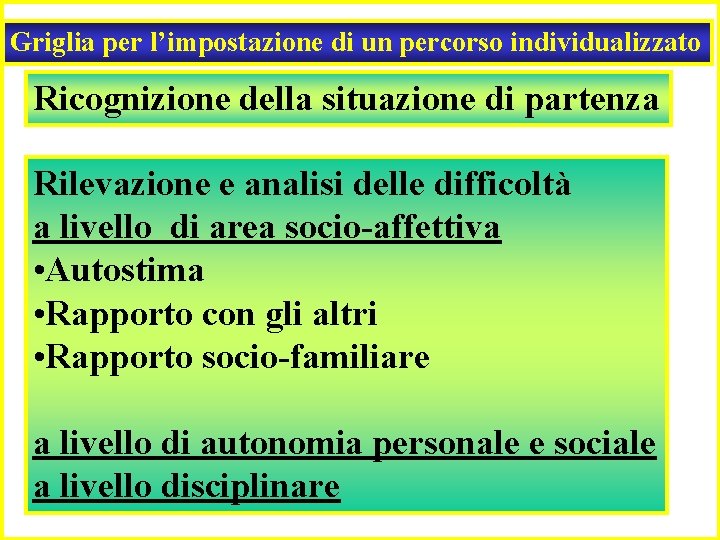 Griglia per l’impostazione di un percorso individualizzato

Ricognizione della situazione di partenza

Rilevazione e analisi delle difficoltà
a livello di area socio-affettiva
•Autostima
•Rapporto con gli altri
•Rapporto socio-familiare

a livello di autonomia personale e sociale
a livello disciplinare